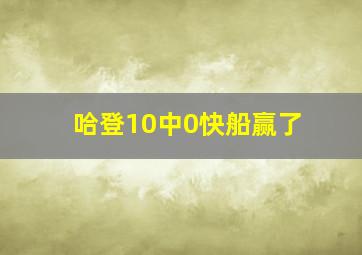 哈登10中0快船赢了